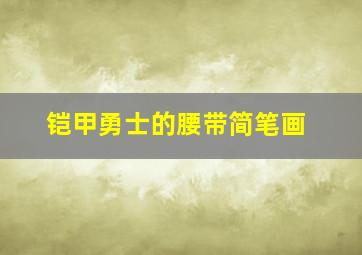 铠甲勇士的腰带简笔画